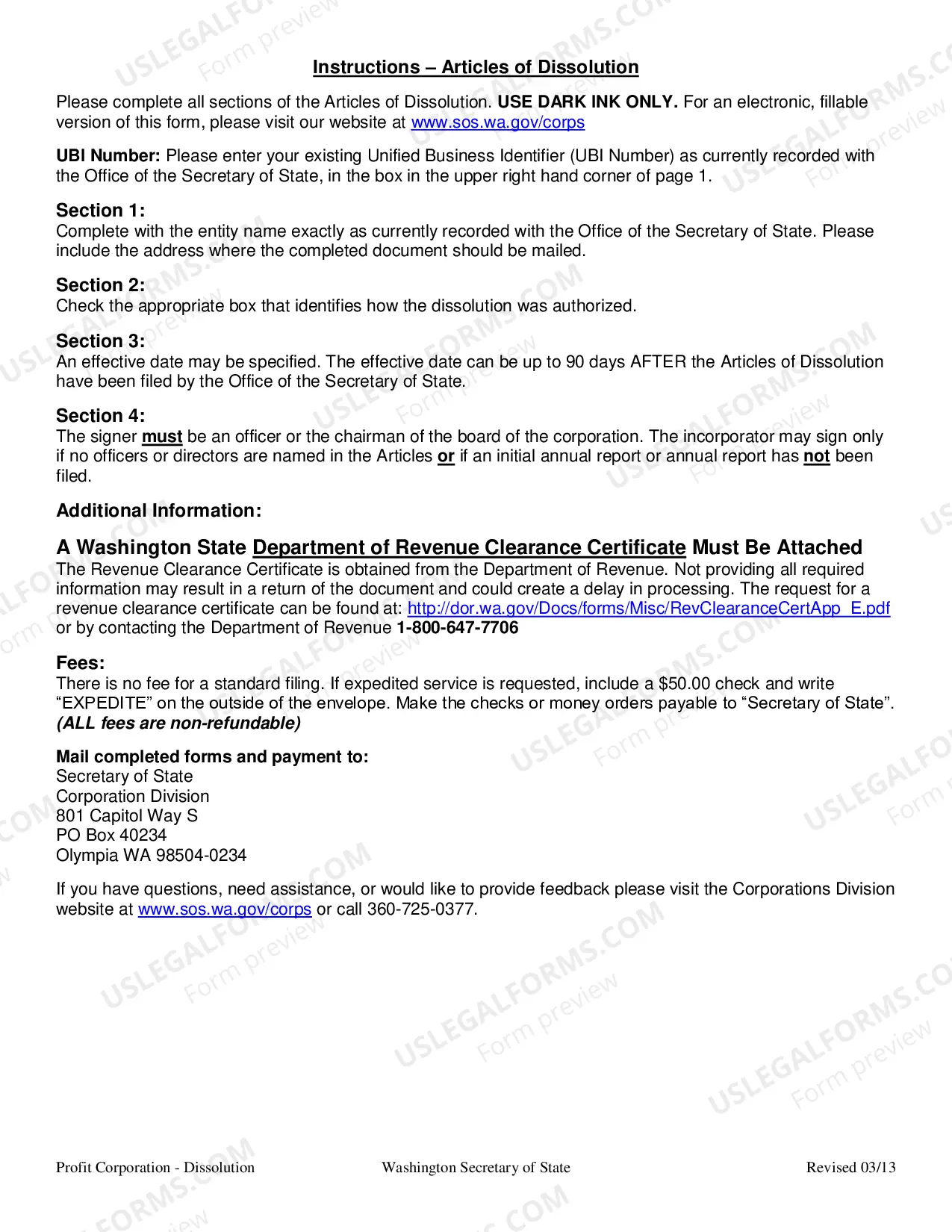 Instructions – Articles of Dissolution

Please complete all sections of the Articles of Dissolution. USE DARK INK ONLY. For an electronic, fillable version of this form, please visit our website at www.sos.wa.gov/corps

UBI Number: Please enter your existing Unified Business Identifier (UBI Number) as currently recorded with the Office of the Secretary of State, in the box in the upper right hand corner of page 1.

Section 1:
Complete with the entity name exactly as currently recorded with the Office of the Secretary of State. Please include the address where the completed document should be mailed.

Section 2:
Check the appropriate box that identifies how the dissolution was authorized.

Section 3:
An effective date may be specified. The effective date can be up to 90 days AFTER the Articles of Dissolution have been filed by the Office of the Secretary of State.

Section 4:
The signer must be an officer or the chairman of the board of the corporation. The incorporator may sign only if no officers or directors are named in the Articles or if an initial annual report or annual report has not been filed.

Additional Information:

A Washington State Department of Revenue Clearance Certificate Must Be Attached
The Revenue Clearance Certificate is obtained from the Department of Revenue. Not providing all required information may result in a return of the document and could create a delay in processing. The request for a revenue clearance certificate can be found at: http://dor.wa.gov/Docs/forms/Misc/RevClearanceCertApp_E.pdf or by contacting the Department of Revenue 1-800-647-7706

Fees:
There is no fee for a standard filing. If expedited service is requested, include a $50.00 check and write "EXPEDITE" on the outside of the envelope. Make the checks or money orders payable to "Secretary of State". (ALL fees are non-refundable)

Mail completed forms and payment to:
Secretary of State
Corporation Division
801 Capitol Way S
PO Box 40234
Olympia WA 98504-0234

If you have questions, need assistance, or would like to provide feedback please visit the Corporations Division website at www.sos.wa.gov/corps or call 360-725-0377.

Profit Corporation - Dissolution Washington Secretary of State Revised 03/13

USLEGALFORMS.COM
Form preview